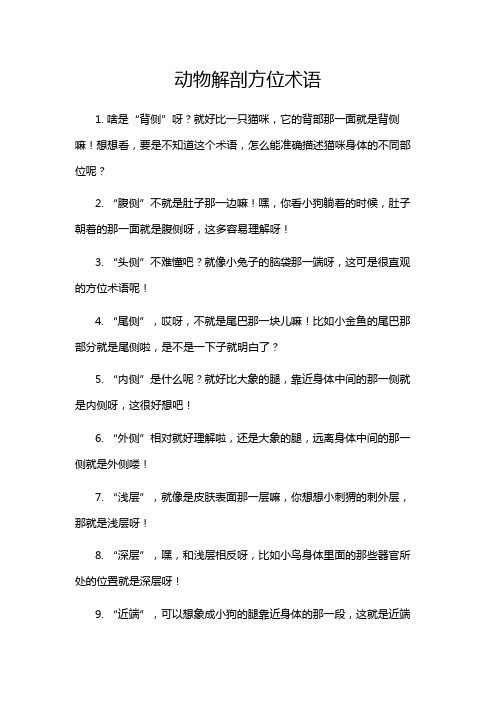 动物解剖方位术语

1. 啥是“背侧”呀？就好比一只猫咪，它的背部那一面就是背侧嘛！想想看，要是不知道这个术语，怎么能准确描述猫咪身体的不同部位呢？

2. “腹侧”不就是肚子那一边嘛！嘿，你看小狗躺着的时候，肚子朝着的那一面就是腹侧呀，这多容易理解呀！

3. “头侧”不难懂吧？就像小兔子的脑袋那一端呀，这可是很直观的方位术语呢！

4. “尾侧”，哎呀，不就是尾巴那一块儿嘛！比如小金鱼的尾巴那部分就是尾侧啦，是不是一下子就明白了？

5. “内侧”是什么呢？就好比大象的腿，靠近身体中间的那一侧就是内侧呀，这很好想吧！

6. “外侧”相对就好理解啦，还是大象的腿，远离身体中间的那一侧就是外侧喽！

7. “浅层”，就像是皮肤表面那一层嘛，你想想小刺猬的刺外层，那就是浅层呀！

8. “深层”，嘿，和浅层相反呀，比如小鸟身体里面的那些器官所处的位置就是深层呀！

9. “近端”，可以想象成小狗的腿靠近身体的那一段，这就是近端